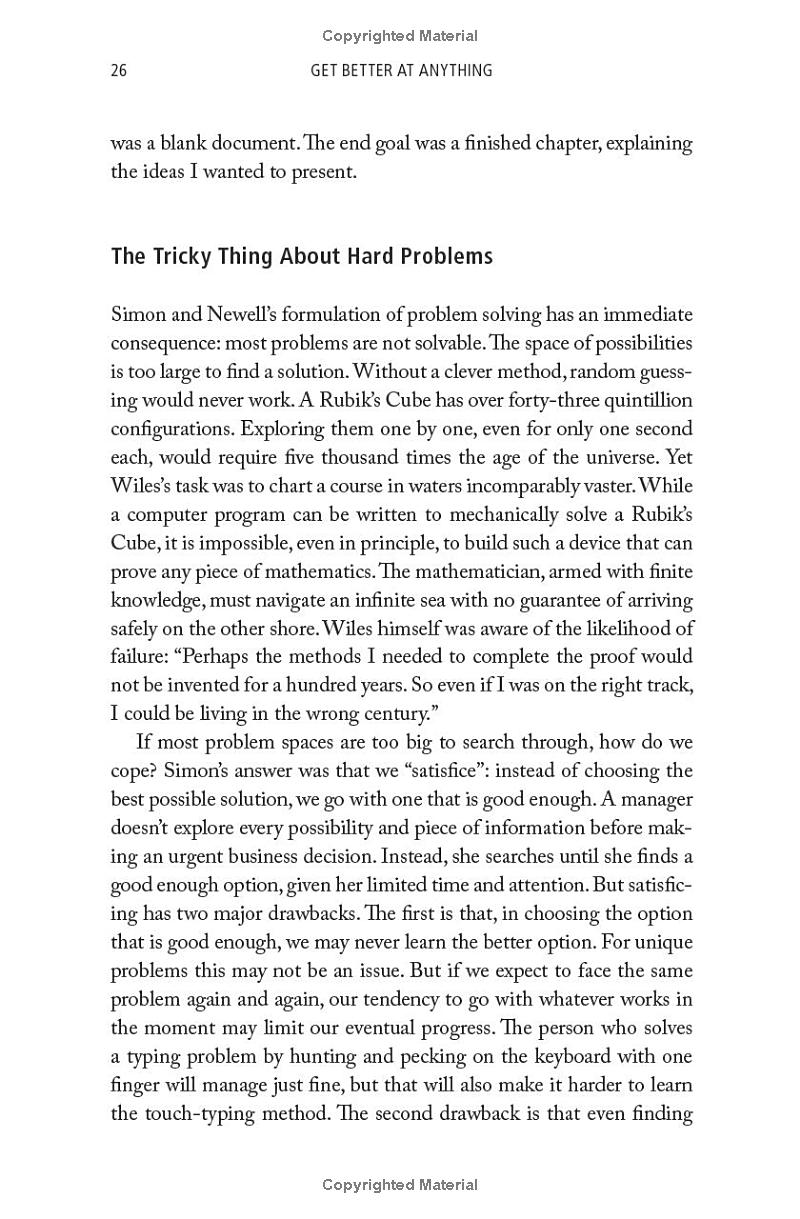 Copyrighted Material

26 GET BETTER AT ANYTHING

was a blank document. The end goal was a finished chapter, explaining the ideas I wanted to present.

The Tricky Thing About Hard Problems

Simon and Newell's formulation of problem solving has an immediate consequence: most problems are not solvable. The space of possibilities is too large to find a solution. Without a clever method, random guessing would never work. A Rubik's Cube has over forty-three quintillion configurations. Exploring them one by one, even for only one second each, would require five thousand times the age of the universe. Yet Wiles's task was to chart a course in waters incomparably vaster. While a computer program can be written to mechanically solve a Rubik's Cube, it is impossible, even in principle, to build such a device that can prove any piece of mathematics. The mathematician, armed with finite knowledge, must navigate an infinite sea with no guarantee of arriving safely on the other shore. Wiles himself was aware of the likelihood of failure: "Perhaps the methods I needed to complete the proof would not be invented for a hundred years. So even if I was on the right track, I could be living in the wrong century."

If most problem spaces are too big to search through, how do we cope? Simon's answer was that we "satisfice": instead of choosing the best possible solution, we go with one that is good enough. A manager doesn't explore every possibility and piece of information before making an urgent business decision. Instead, she searches until she finds a good enough option, given her limited time and attention. But satisficing has two major drawbacks. The first is that, in choosing the option that is good enough, we may never learn the better option. For unique problems this may not be an issue. But if we expect to face the same problem again and again, our tendency to go with whatever works in the moment may limit our eventual progress. The person who solves a typing problem by hunting and pecking on the keyboard with one finger will manage just fine, but that will also make it harder to learn the touch-typing method. The second drawback is that even finding

Copyrighted Material